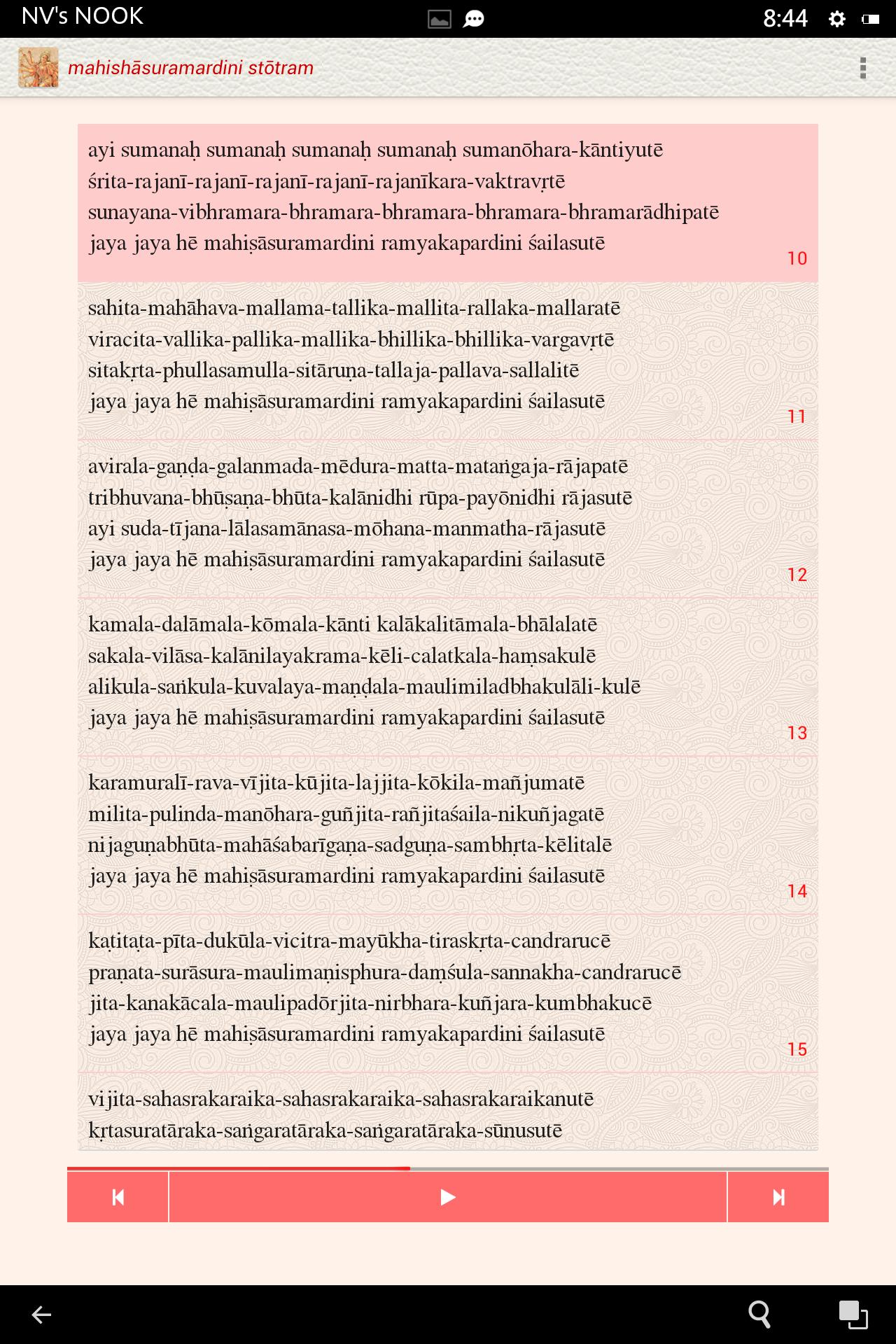 NV's NOOK

8:44

mahishāsuramardini stōtram

ayi sumanaḥ sumanaḥ sumanaḥ sumanaḥ sumanōhara-kāntiyutē
śrita-rajanī-rajanī-rajanī-rajanī-rajanīkara-vaktravṛtē
sunayana-vibhramara-bhramara-bhramara-bhramara-bhramarādhipatē
jaya jaya hē mahiṣāsuramardini ramyakapardini śailasutē
10

sahita-mahāhava-mallama-tallika-mallita-rallaka-mallaratē
viracita-vallika-pallika-mallika-bhillika-bhillika-vargavṛtē
sitakṛta-phullasamulla-sitāruṇa-tallaja-pallava-sallalitē
jaya jaya hē mahiṣāsuramardini ramyakapardini śailasutē
11

avirala-gaṇḍa-galanmada-mēdura-matta-mataṅgaja-rājapatē
tribhuvana-bhūṣaṇa-bhūta-kalānidhi rūpa-payōnidhi rājasutē
ayi suda-tījana-lālasamānasa-mōhana-manmatha-rājasutē
jaya jaya hē mahiṣāsuramardini ramyakapardini śailasutē
12

kamala-dalāmala-kōmala-kānti kalākalitāmala-bhālalatē
sakala-vilāsa-kalānilayakrama-kēli-calatkala-haṃsakulē
alikula-saṅkula-kuvalaya-maṇḍala-maulimiladbhakulāli-kulē
jaya jaya hē mahiṣāsuramardini ramyakapardini śailasutē
13

karamuralī-rava-vījita-kūjita-lajjita-kōkila-mañjumatē
milita-pulinda-manōhara-guñjita-rañjitaśaila-nikuñjagatē
nijaguṇabhūta-mahāśabarīgaṇa-sadguṇa-sambhṛta-kēlitalē
jaya jaya hē mahiṣāsuramardini ramyakapardini śailasutē
14

kaṭitaṭa-pīta-dukūla-vicitra-mayūkha-tiraskṛta-candrarucē
praṇata-surāsura-maulimaṇisphura-daṃśula-sannakha-candrarucē
jita-kanakācala-maulipadōrjita-nirbhara-kuñjara-kumbhakucē
jaya jaya hē mahiṣāsuramardini ramyakapardini śailasutē
15

vijita-sahasrakaraika-sahasrakaraika-sahasrakaraikanutē
kṛtasuratāraka-saṅgaratāraka-saṅgaratāraka-sūnusutē